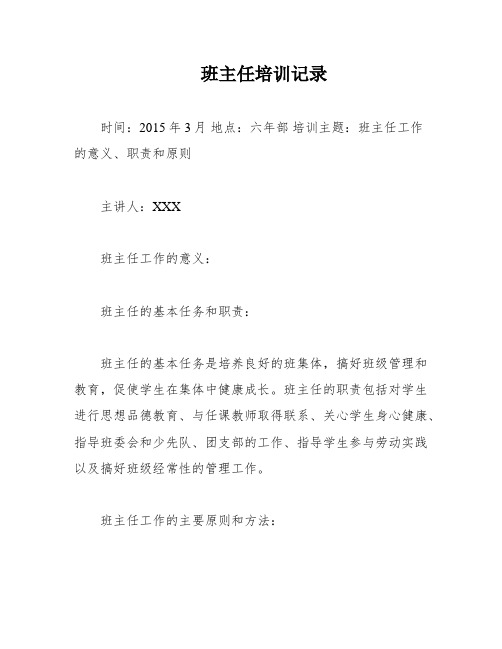 班主任培训记录

时间：2015 年 3 月 地点：六年部 培训主题：班主任工作的意义、职责和原则

主讲人：XXX

班主任工作的意义：

班主任的基本任务和职责：

班主任的基本任务是培养良好的班集体，搞好班级管理和教育，促使学生在集体中健康成长。班主任的职责包括对学生进行思想品德教育、与任课教师取得联系、关心学生身心健康、指导班委会和少先队、团支部的工作、指导学生参与劳动实践以及搞好班级经常性的管理工作。

班主任工作的主要原则和方法：